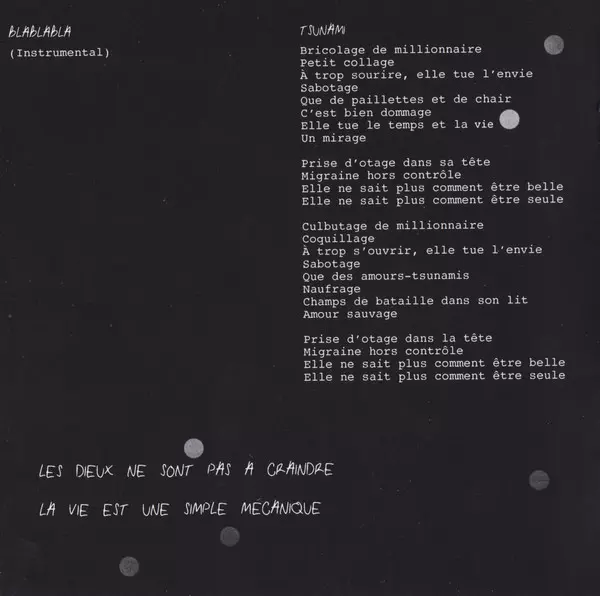 BLABLABLA

(Instrumental)

TSUNAMI

Bricolage de millionnaire
Petit collage
À trop sourire, elle tue l'envie
Sabotage
Que de paillettes et de chair
C'est bien dommage
Elle tue le temps et la vie
Un mirage

Prise d'otage dans sa tête
Migraine hors contrôle
Elle ne sait plus comment être belle
Elle ne sait plus comment être seule

Culbutage de millionnaire
Coquillage
À trop s'ouvrir, elle tue l'envie
Sabotage
Que des amours-tsunamis
Naufrage
Champs de bataille dans son lit
Amour sauvage

Prise d'otage dans la tête
Migraine hors contrôle
Elle ne sait plus comment être belle
Elle ne sait plus comment être seule

LES DIEUX NE SONT PAS À CRAINDRE

LA VIE EST UNE SIMPLE MÉCANIQUE